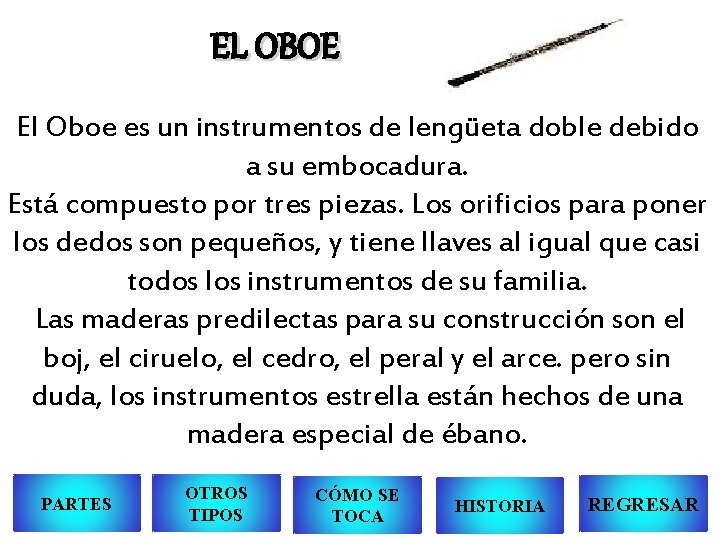 EL OBOE

El Oboe es un instrumentos de lengüeta doble debido a su embocadura.
Está compuesto por tres piezas. Los orificios para poner los dedos son pequeños, y tiene llaves al igual que casi todos los instrumentos de su familia.
Las maderas predilectas para su construcción son el boj, el ciruelo, el cedro, el peral y el arce. pero sin duda, los instrumentos estrella están hechos de una madera especial de ébano.

PARTES

OTROS TIPOS

CÓMO SE TOCA

HISTORIA

REGRESAR